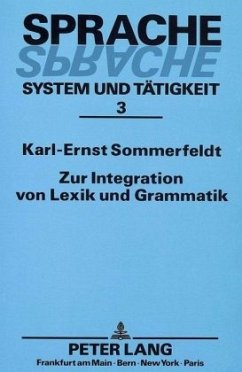 SPRACHE
SPRACHE
SYSTEM UND TÄTIGKEIT
3

Karl-Ernst Sommerfeldt

Zur Integration von Lexik und Grammatik

PETER LANG
Frankfurt am Main · Bern · New York · Paris